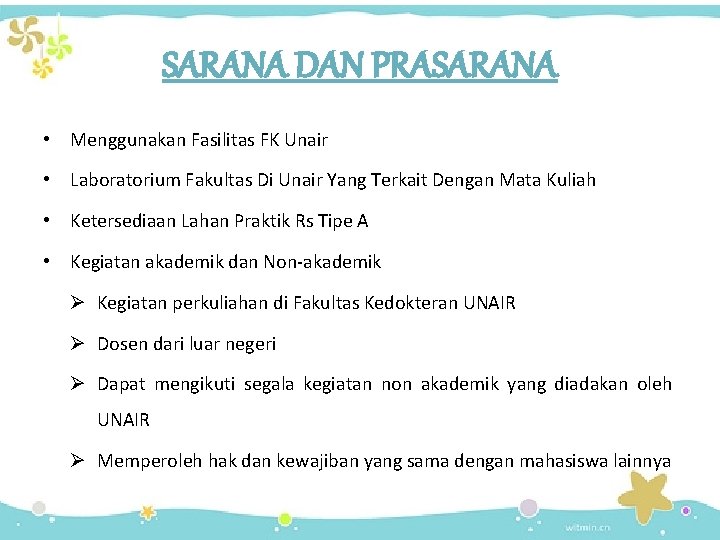 SARANA DAN PRASARANA

• Menggunakan Fasilitas FK Unair

• Laboratorium Fakultas Di Unair Yang Terkait Dengan Mata Kuliah

• Ketersediaan Lahan Praktik Rs Tipe A

• Kegiatan akademik dan Non-akademik

➢ Kegiatan perkuliahan di Fakultas Kedokteran UNAIR

➢ Dosen dari luar negeri

➢ Dapat mengikuti segala kegiatan non akademik yang diadakan oleh UNAIR

➢ Memperoleh hak dan kewajiban yang sama dengan mahasiswa lainnya

witmin.cn